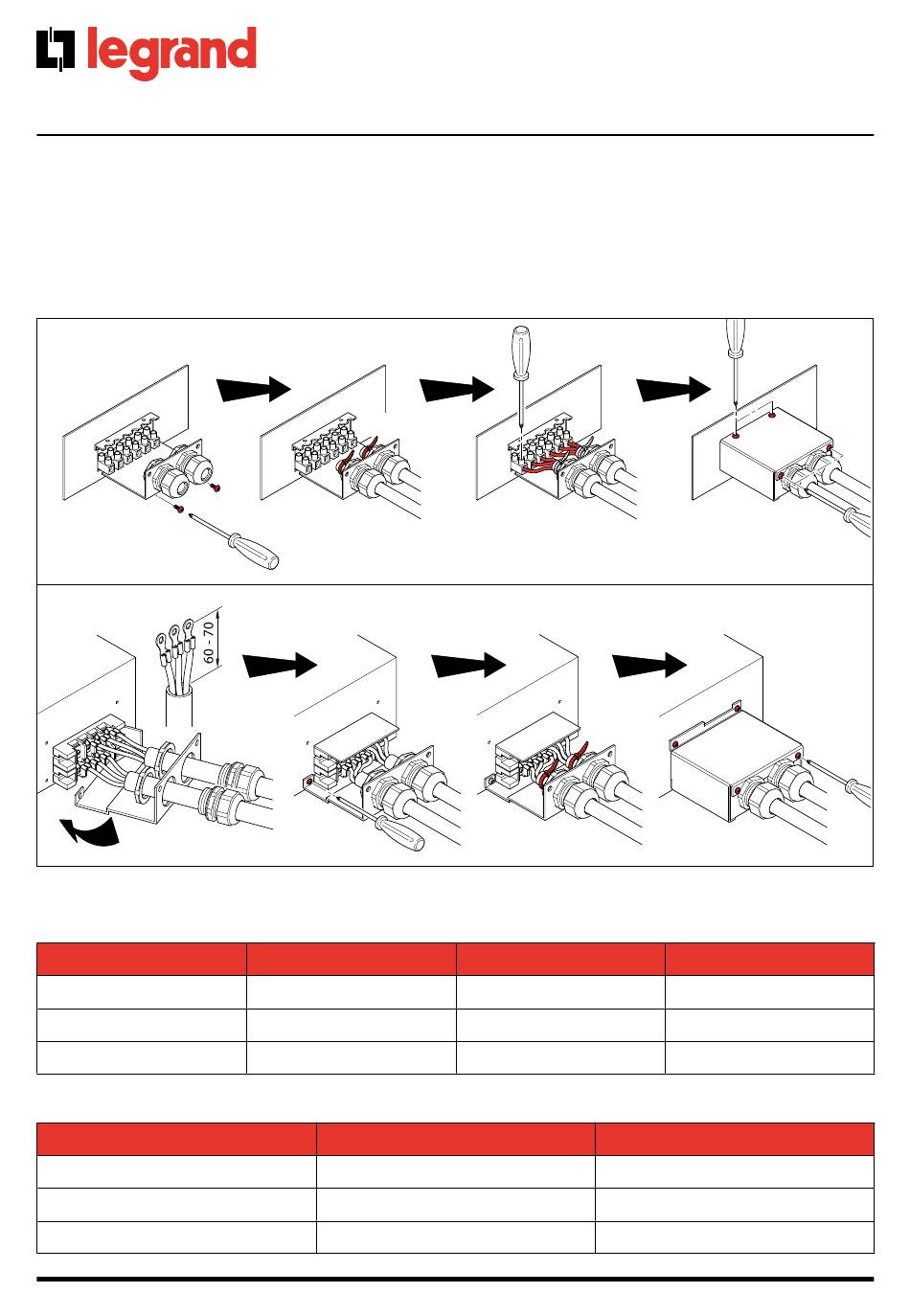 legrand

60 - 70